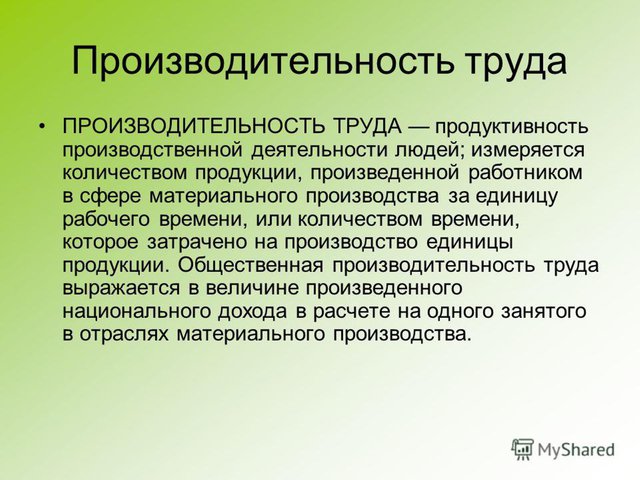 Производительность труда

• ПРОИЗВОДИТЕЛЬНОСТЬ ТРУДА — продуктивность производственной деятельности людей; измеряется количеством продукции, произведенной работником в сфере материального производства за единицу рабочего времени, или количеством времени, которое затрачено на производство единицы продукции. Общественная производительность труда выражается в величине произведенного национального дохода в расчете на одного занятого в отраслях материального производства.

MyShared